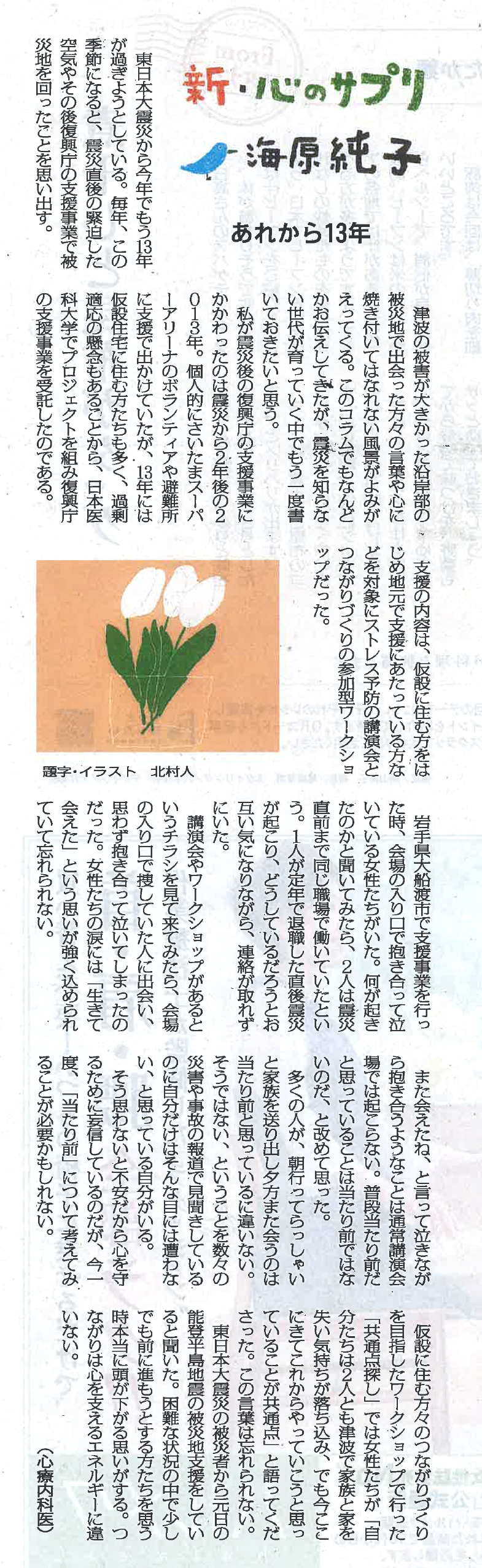 新・心のサプリ
海原純子

あれから13年

東日本大震災から今年でもう13年が過ぎようとしている。毎年、この季節になると、震災直後の緊迫した空気やその後復興庁の支援事業で被災地を回ったことを思い出す。

津波の被害が大きかった沿岸部の被災地で出会った方々の言葉や心に焼き付いてはなれない風景がよみがえってくる。このコラムでもなんどかお伝えしてきたが、震災を知らない世代が育っていく中でもう一度書いておきたいと思う。

私が震災後の復興庁の支援事業にかかわったのは震災から2年後の2013年。個人的にさいたまスーパーアリーナのボランティアや避難所に支援で出かけていたが、13年には仮設住宅に住む方たちも多く、過剰適応の懸念もあることから、日本医科大学でプロジェクトを組み復興庁の支援事業を受託したのである。

支援の内容は、仮設に住む方をはじめ地元で支援にあたっている方などを対象にストレス予防の講演会とつながりづくりの参加型ワークショップだった。

題字・イラスト　北村人

岩手県大船渡市で支援事業を行った時、会場の入り口で抱き合って泣いている女性たちがいた。何が起きたのかと聞いてみたら、2人は震災直前まで同じ職場で働いていたという。1人が定年で退職した直後震災が起こり、どうしているだろうとお互い気になりながら、連絡が取れずにいた。

講演会やワークショップがあるというチラシを見て来てみたら、会場の入り口で捜していた人に出会い、思わず抱き合って泣いてしまったのだった。女性たちの涙には「生きて会えた」という思いが強く込められていて忘れられない。

また会えたね、と言って泣きながら抱き合うようなことは通常講演会場では起こらない。普段当たり前だと思っていることは当たり前ではないのだ、と改めて思った。

多くの人が、朝行ってらっしゃいと家族を送り出し夕方また会うのは当たり前と思っているに違いない。そうではない、ということを数々の災害や事故の報道で見聞きしているのに自分だけはそんな目には遭わない、と思っている自分がいる。

そう思わないと不安だから心を守るために妄信しているのだが、今一度、「当たり前」について考えてみることが必要かもしれない。

仮設に住む方々のつながりづくりを目指したワークショップで行った「共通点探し」では女性たちが「自分たちは2人とも津波で家族と家を失い気持ちが落ち込み、でも今ここにきてこれからやっていこうと思っていることが共通点」と語ってくださった。この言葉は忘れられない。

東日本大震災の被災者から元日の能登半島地震の被災地支援をしていると聞いた。困難な状況の中で少しでも前に進もうとする方たちを思う時本当に頭が下がる思いがする。つながりは心を支えるエネルギーに違いない。

（心療内科医）